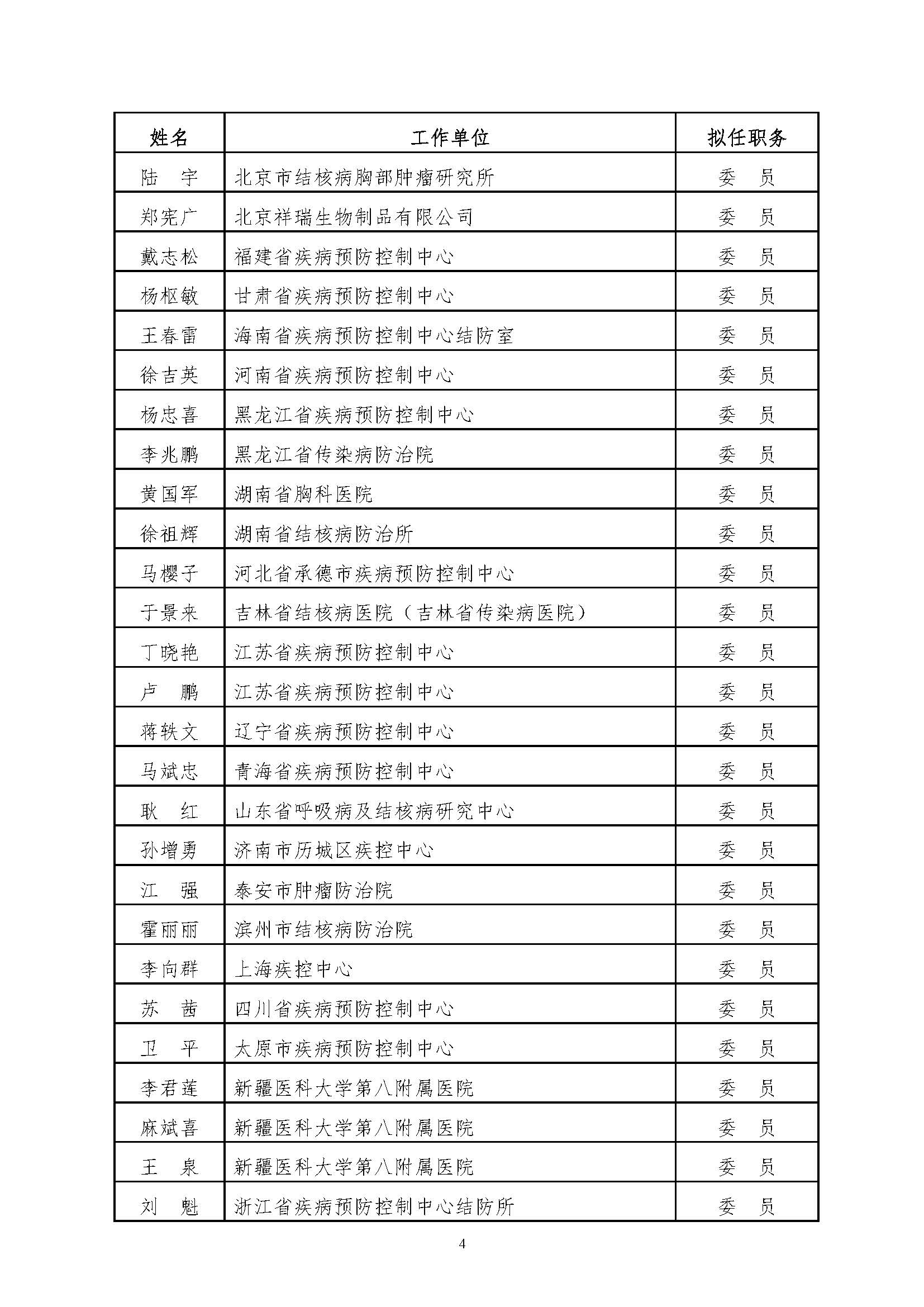 | 姓名 | 工作单位 | 拟任职务 |
|---|---|---|
| 陆　宇 | 北京市结核病胸部肿瘤研究所 | 委　员 |
| 郑宪广 | 北京祥瑞生物制品有限公司 | 委　员 |
| 戴志松 | 福建省疾病预防控制中心 | 委　员 |
| 杨枢敏 | 甘肃省疾病预防控制中心 | 委　员 |
| 王春雷 | 海南省疾病预防控制中心结防室 | 委　员 |
| 徐吉英 | 河南省疾病预防控制中心 | 委　员 |
| 杨忠喜 | 黑龙江省疾病预防控制中心 | 委　员 |
| 李兆鹏 | 黑龙江省传染病防治院 | 委　员 |
| 黄国军 | 湖南省胸科医院 | 委　员 |
| 徐祖辉 | 湖南省结核病防治所 | 委　员 |
| 马樱子 | 河北省承德市疾病预防控制中心 | 委　员 |
| 于景来 | 吉林省结核病医院（吉林省传染病医院） | 委　员 |
| 丁晓艳 | 江苏省疾病预防控制中心 | 委　员 |
| 卢　鹏 | 江苏省疾病预防控制中心 | 委　员 |
| 蒋轶文 | 辽宁省疾病预防控制中心 | 委　员 |
| 马斌忠 | 青海省疾病预防控制中心 | 委　员 |
| 耿　红 | 山东省呼吸病及结核病研究中心 | 委　员 |
| 孙增勇 | 济南市历城区疾控中心 | 委　员 |
| 江　强 | 泰安市肿瘤防治院 | 委　员 |
| 霍丽丽 | 滨州市结核病防治院 | 委　员 |
| 李向群 | 上海疾控中心 | 委　员 |
| 苏　茜 | 四川省疾病预防控制中心 | 委　员 |
| 卫　平 | 太原市疾病预防控制中心 | 委　员 |
| 李君莲 | 新疆医科大学第八附属医院 | 委　员 |
| 麻斌喜 | 新疆医科大学第八附属医院 | 委　员 |
| 王　泉 | 新疆医科大学第八附属医院 | 委　员 |
| 刘　魁 | 浙江省疾病预防控制中心结防所 | 委　员 |

4